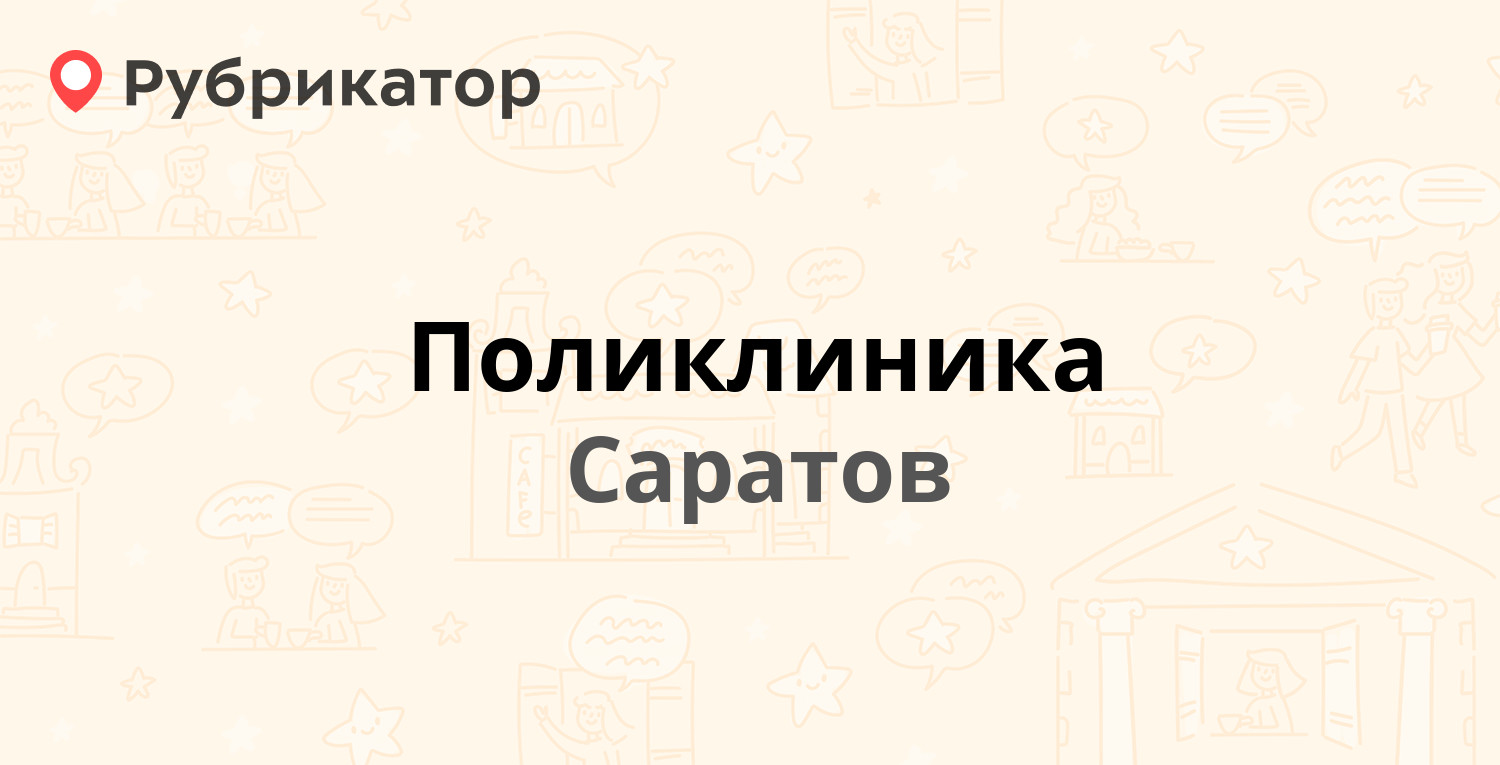 Рубрикатор

Поликлиника
Саратов